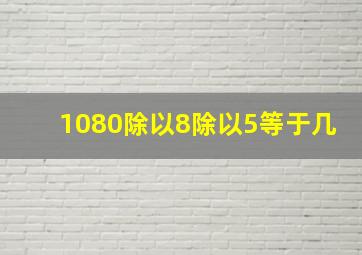 1080除以8除以5等于几